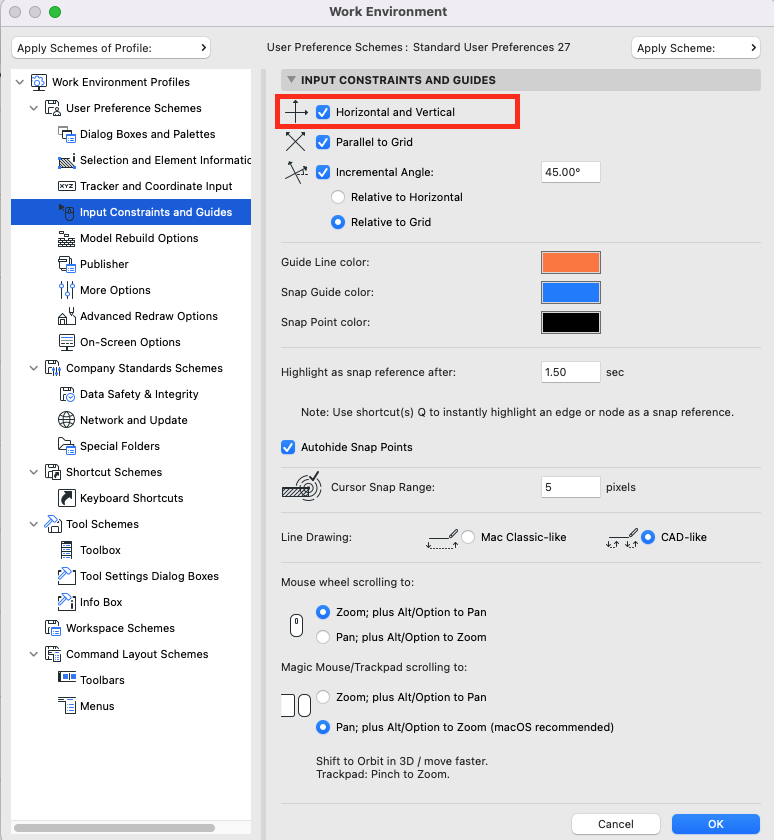 Work Environment

Apply Schemes of Profile:

User Preference Schemes : Standard User Preferences 27

Apply Scheme:

Work Environment Profiles
User Preference Schemes
Dialog Boxes and Palettes
Selection and Element Informatic
Tracker and Coordinate Input
Input Constraints and Guides
Model Rebuild Options
Publisher
More Options
Advanced Redraw Options
On-Screen Options
Company Standards Schemes
Data Safety & Integrity
Network and Update
Special Folders
Shortcut Schemes
Keyboard Shortcuts
Tool Schemes
Toolbox
Tool Settings Dialog Boxes
Info Box
Workspace Schemes
Command Layout Schemes
Toolbars
Menus

INPUT CONSTRAINTS AND GUIDES

Horizontal and Vertical

Parallel to Grid

Incremental Angle: 45.00°

Relative to Horizontal

Relative to Grid

Guide Line color:

Snap Guide color:

Snap Point color:

Highlight as snap reference after: 1.50 sec

Note: Use shortcut(s) Q to instantly highlight an edge or node as a snap reference.

Autohide Snap Points

Cursor Snap Range: 5 pixels

Line Drawing: Mac Classic-like CAD-like

Mouse wheel scrolling to:

Zoom; plus Alt/Option to Pan

Pan; plus Alt/Option to Zoom

Magic Mouse/Trackpad scrolling to:

Zoom; plus Alt/Option to Pan

Pan; plus Alt/Option to Zoom (macOS recommended)

Shift to Orbit in 3D / move faster.
Trackpad: Pinch to Zoom.

Cancel OK